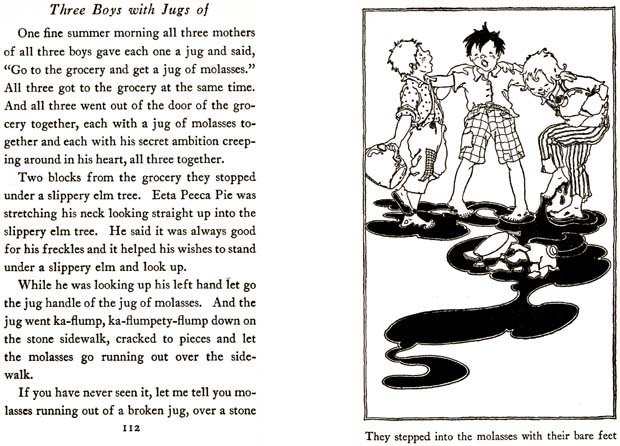 Three Boys with Jugs of

One fine summer morning all three mothers of all three boys gave each one a jug and said, "Go to the grocery and get a jug of molasses." All three got to the grocery at the same time. And all three went out of the door of the grocery together, each with a jug of molasses together and each with his secret ambition creeping around in his heart, all three together.

Two blocks from the grocery they stopped under a slippery elm tree. Eeta Peeca Pie was stretching his neck looking straight up into the slippery elm tree. He said it was always good for his freckles and it helped his wishes to stand under a slippery elm and look up.

While he was looking up his left hand let go the jug handle of the jug of molasses. And the jug went ka-flump, ka-flumpety-flump down on the stone sidewalk, cracked to pieces and let the molasses go running out over the sidewalk.

If you have never seen it, let me tell you molasses running out of a broken jug, over a stone

112

They stepped into the molasses with their bare feet